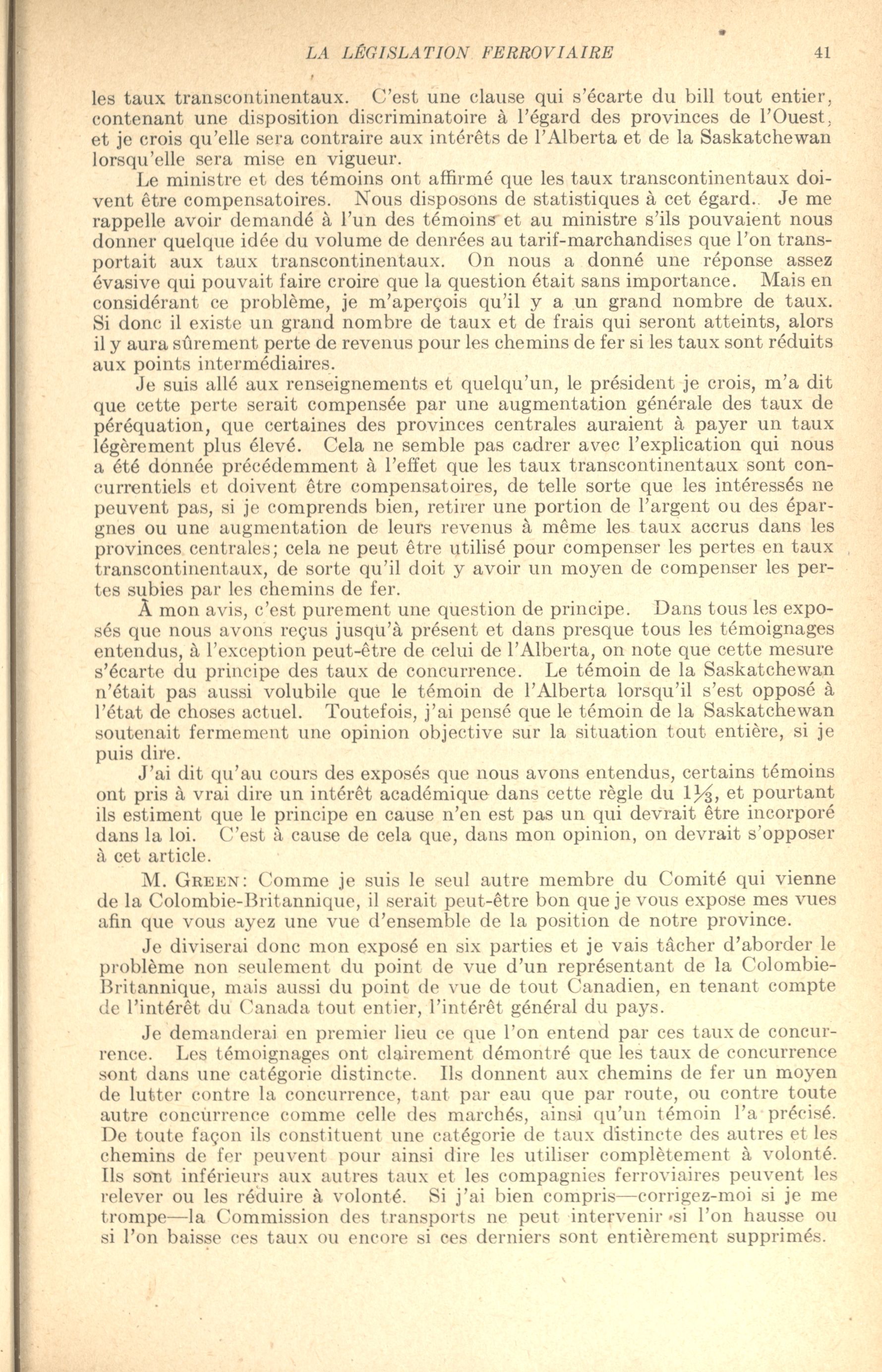 LA LÉGISLATION FERROVIAIRE 41

les taux transcontinentaux. C'est une clause qui s'écarte du bill tout entier, contenant une disposition discriminatoire à l'égard des provinces de l'Ouest, et je crois qu'elle sera contraire aux intérêts de l'Alberta et de la Saskatchewan lorsqu'elle sera mise en vigueur.

Le ministre et des témoins ont affirmé que les taux transcontinentaux doivent être compensatoires. Nous disposons de statistiques à cet égard. Je me rappelle avoir demandé à l'un des témoins et au ministre s'ils pouvaient nous donner quelque idée du volume de denrées au tarif-marchandises que l'on transportait aux taux transcontinentaux. On nous a donné une réponse assez évasive qui pouvait faire croire que la question était sans importance. Mais en considérant ce problème, je m'aperçois qu'il y a un grand nombre de taux. Si donc il existe un grand nombre de taux et de frais qui seront atteints, alors il y aura sûrement perte de revenus pour les chemins de fer si les taux sont réduits aux points intermédiaires.

Je suis allé aux renseignements et quelqu'un, le président je crois, m'a dit que cette perte serait compensée par une augmentation générale des taux de péréquation, que certaines des provinces centrales auraient à payer un taux légèrement plus élevé. Cela ne semble pas cadrer avec l'explication qui nous a été donnée précédemment à l'effet que les taux transcontinentaux sont concurrentiels et doivent être compensatoires, de telle sorte que les intéressés ne peuvent pas, si je comprends bien, retirer une portion de l'argent ou des épargnes ou une augmentation de leurs revenus à même les taux accrus dans les provinces centrales; cela ne peut être utilisé pour compenser les pertes en taux transcontinentaux, de sorte qu'il doit y avoir un moyen de compenser les pertes subies par les chemins de fer.

À mon avis, c'est purement une question de principe. Dans tous les exposés que nous avons reçus jusqu'à présent et dans presque tous les témoignages entendus, à l'exception peut-être de celui de l'Alberta, on note que cette mesure s'écarte du principe des taux de concurrence. Le témoin de la Saskatchewan n'était pas aussi volubile que le témoin de l'Alberta lorsqu'il s'est opposé à l'état de choses actuel. Toutefois, j'ai pensé que le témoin de la Saskatchewan soutenait fermement une opinion objective sur la situation tout entière, si je puis dire.

J'ai dit qu'au cours des exposés que nous avons entendus, certains témoins ont pris à vrai dire un intérêt académique dans cette règle du $1\frac{1}{3}$, et pourtant ils estiment que le principe en cause n'en est pas un qui devrait être incorporé dans la loi. C'est à cause de cela que, dans mon opinion, on devrait s'opposer à cet article.

M. GREEN: Comme je suis le seul autre membre du Comité qui vienne de la Colombie-Britannique, il serait peut-être bon que je vous expose mes vues afin que vous ayez une vue d'ensemble de la position de notre province.

Je diviserai donc mon exposé en six parties et je vais tâcher d'aborder le problème non seulement du point de vue d'un représentant de la Colombie-Britannique, mais aussi du point de vue de tout Canadien, en tenant compte de l'intérêt du Canada tout entier, l'intérêt général du pays.

Je demanderai en premier lieu ce que l'on entend par ces taux de concurrence. Les témoignages ont clairement démontré que les taux de concurrence sont dans une catégorie distincte. Ils donnent aux chemins de fer un moyen de lutter contre la concurrence, tant par eau que par route, ou contre toute autre concurrence comme celle des marchés, ainsi qu'un témoin l'a précisé. De toute façon ils constituent une catégorie de taux distincte des autres et les chemins de fer peuvent pour ainsi dire les utiliser complètement à volonté. Ils sont inférieurs aux autres taux et les compagnies ferroviaires peuvent les relever ou les réduire à volonté. Si j'ai bien compris—corrigez-moi si je me trompe—la Commission des transports ne peut intervenir si l'on hausse ou si l'on baisse ces taux ou encore si ces derniers sont entièrement supprimés.